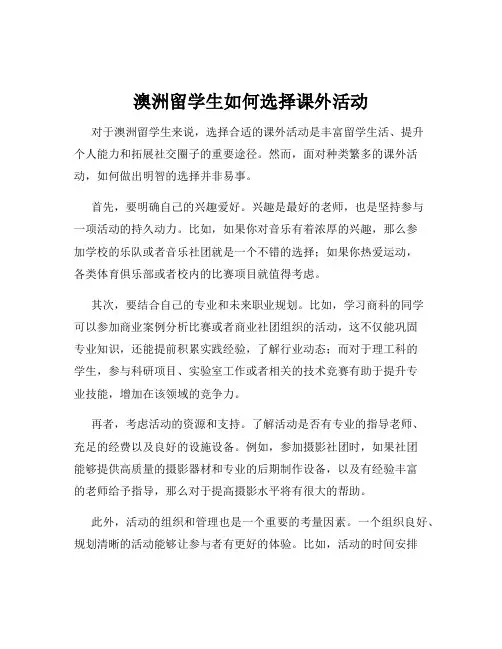 澳洲留学生如何选择课外活动

对于澳洲留学生来说，选择合适的课外活动是丰富留学生活、提升个人能力和拓展社交圈子的重要途径。然而，面对种类繁多的课外活动，如何做出明智的选择并非易事。

首先，要明确自己的兴趣爱好。兴趣是最好的老师，也是坚持参与一项活动的持久动力。比如，如果你对音乐有着浓厚的兴趣，那么参加学校的乐队或者音乐社团就是一个不错的选择；如果你热爱运动，各类体育俱乐部或者校内的比赛项目就值得考虑。

其次，要结合自己的专业和未来职业规划。比如，学习商科的同学可以参加商业案例分析比赛或者商业社团组织的活动，这不仅能巩固专业知识，还能提前积累实践经验，了解行业动态；而对于理工科的学生，参与科研项目、实验室工作或者相关的技术竞赛有助于提升专业技能，增加在该领域的竞争力。

再者，考虑活动的资源和支持。了解活动是否有专业的指导老师、充足的经费以及良好的设施设备。例如，参加摄影社团时，如果社团能够提供高质量的摄影器材和专业的后期制作设备，以及有经验丰富的老师给予指导，那么对于提高摄影水平将有很大的帮助。

此外，活动的组织和管理也是一个重要的考量因素。一个组织良好、规划清晰的活动能够让参与者有更好的体验。比如，活动的时间安排